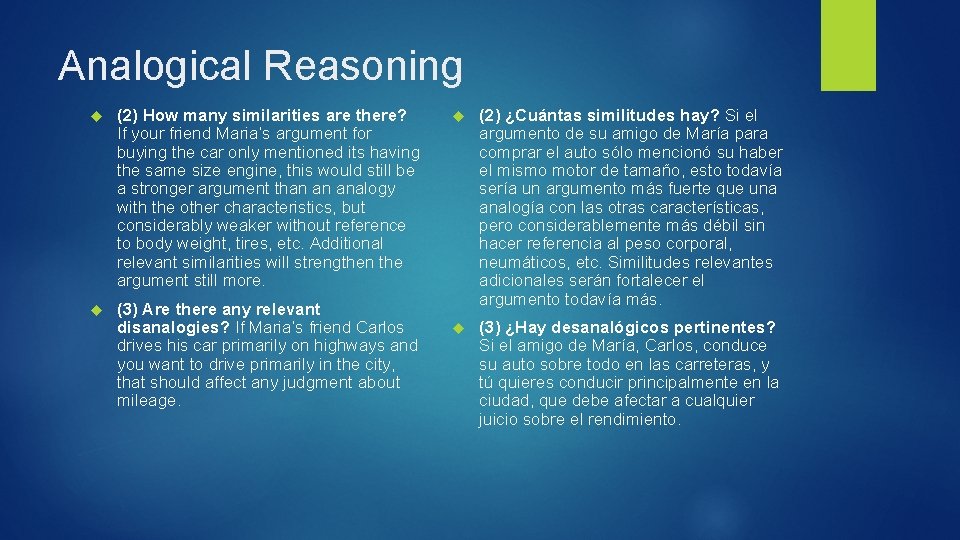 Analogical Reasoning

(2) How many similarities are there? If your friend Maria's argument for buying the car only mentioned its having the same size engine, this would still be a stronger argument than an analogy with the other characteristics, but considerably weaker without reference to body weight, tires, etc. Additional relevant similarities will strengthen the argument still more.

(3) Are there any relevant disanalogies? If Maria's friend Carlos drives his car primarily on highways and you want to drive primarily in the city, that should affect any judgment about mileage.

(2) ¿Cuántas similitudes hay? Si el argumento de su amigo de María para comprar el auto sólo mencionó su haber el mismo motor de tamaño, esto todavía sería un argumento más fuerte que una analogía con las otras características, pero considerablemente más débil sin hacer referencia al peso corporal, neumáticos, etc. Similitudes relevantes adicionales serán fortalecer el argumento todavía más.

(3) ¿Hay desanalógicos pertinentes? Si el amigo de María, Carlos, conduce su auto sobre todo en las carreteras, y tú quieres conducir principalmente en la ciudad, que debe afectar a cualquier juicio sobre el rendimiento.